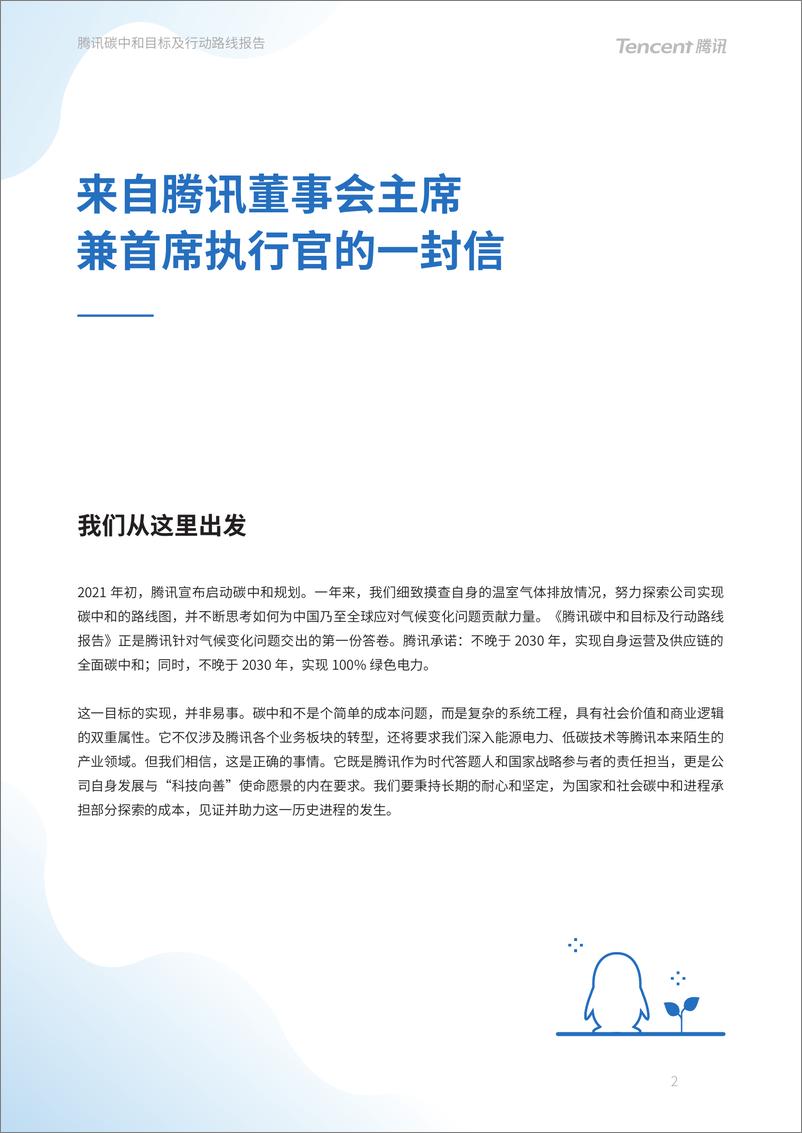 腾讯碳中和目标及行动路线报告

Tencent 腾讯

来自腾讯董事会主席兼首席执行官的一封信

我们从这里出发

2021 年初，腾讯宣布启动碳中和规划。一年来，我们细致摸查自身的温室气体排放情况，努力探索公司实现碳中和的路线图，并不断思考如何为中国乃至全球应对气候变化问题贡献力量。《腾讯碳中和目标及行动路线报告》正是腾讯针对气候变化问题交出的第一份答卷。腾讯承诺：不晚于 2030 年，实现自身运营及供应链的全面碳中和；同时，不晚于 2030 年，实现 100% 绿色电力。

这一目标的实现，并非易事。碳中和不是个简单的成本问题，而是复杂的系统工程，具有社会价值和商业逻辑的双重属性。它不仅涉及腾讯各个业务板块的转型，还将要求我们深入能源电力、低碳技术等腾讯本来陌生的产业领域。但我们相信，这是正确的事情。它既是腾讯作为时代答题人和国家战略参与者的责任担当，更是公司自身发展与“科技向善”使命愿景的内在要求。我们要秉持长期的耐心和坚定，为国家和社会碳中和进程承担部分探索的成本，见证并助力这一历史进程的发生。

2